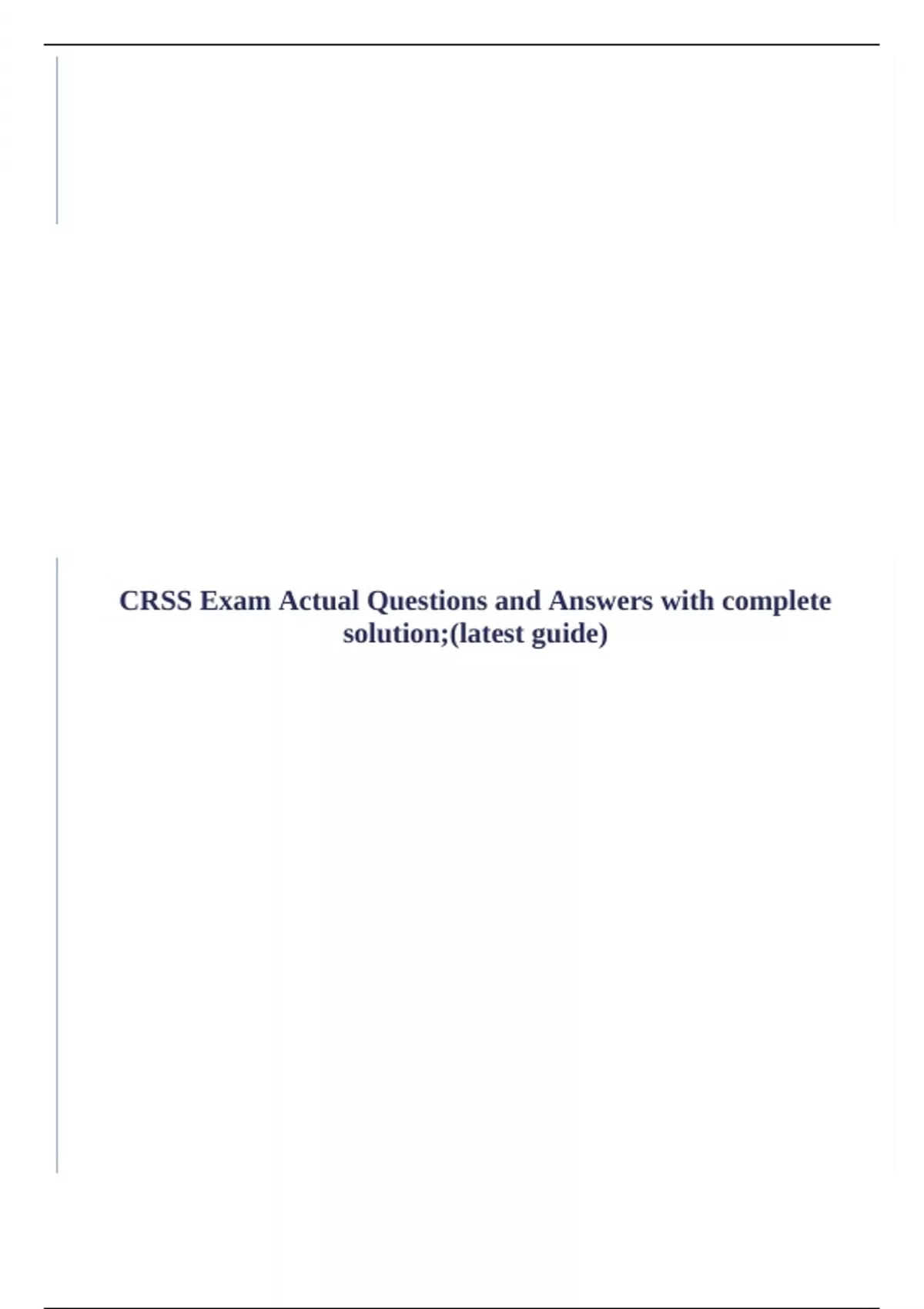 CRSS Exam Actual Questions and Answers with complete solution;(latest guide)